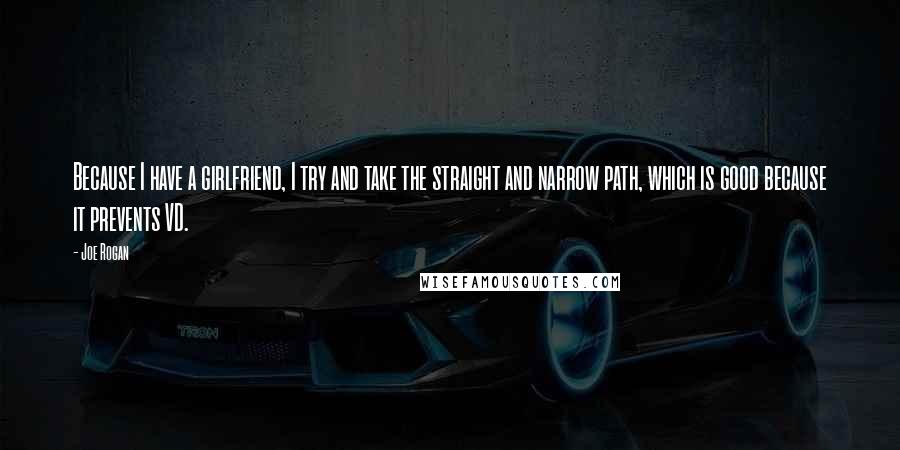 Because I have a girlfriend, I try and take the straight and narrow path, which is good because it prevents VD.

- Joe Rogan

WISEFAMOUSQUOTES.COM

TRON